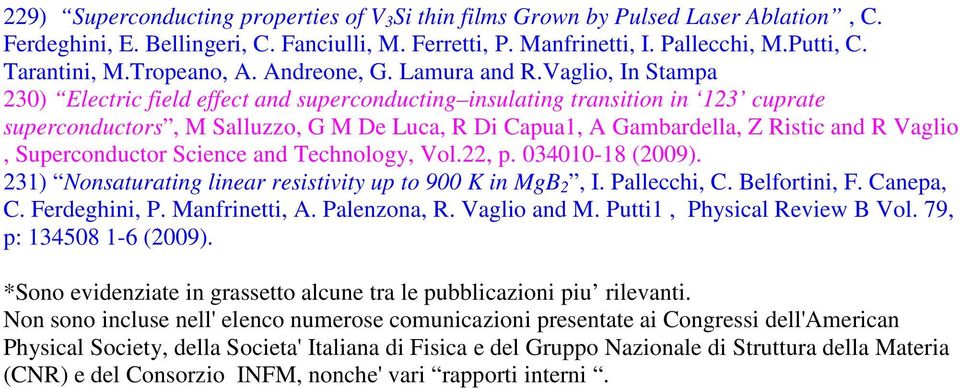 229) “Superconducting properties of $V_3Si$ thin films Grown by Pulsed Laser Ablation” , C. Ferdeghini, E. Bellingeri, C. Fanciulli, M. Ferretti, P. Manfrinetti, I. Pallecchi, M.Putti, C. Tarantini, M.Tropeano, A. Andreone, G. Lamura and R.Vaglio, In Stampa
230) “Electric field effect and superconducting–insulating transition in ‘123’ cuprate superconductors”, M Salluzzo, G M De Luca, R Di Capua1, A Gambardella, Z Ristic and R Vaglio , Superconductor Science and Technology, Vol.22, p. 034010-18 (2009).
231) “Nonsaturating linear resistivity up to 900 K in $MgB_2$”, I. Pallecchi, C. Belfortini, F. Canepa, C. Ferdeghini, P. Manfrinetti, A. Palenzona, R. Vaglio and M. Putti1 , Physical Review B Vol. 79, p: 134508 1-6 (2009).

*Sono evidenziate in grassetto alcune tra le pubblicazioni piu’ rilevanti.
Non sono incluse nell' elenco numerose comunicazioni presentate ai Congressi dell'American Physical Society, della Societa' Italiana di Fisica e del Gruppo Nazionale di Struttura della Materia (CNR) e del Consorzio INFM, nonche' vari “rapporti interni “.